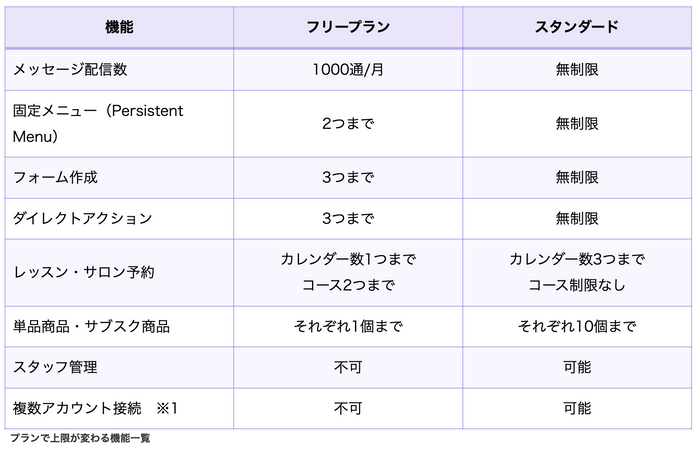 | 機能 | フリープラン | スタンダード |
|---|---|---|
| メッセージ配信数 | 1000通/月 | 無制限 |
| 固定メニュー（Persistent Menu） | 2つまで | 無制限 |
| フォーム作成 | 3つまで | 無制限 |
| ダイレクトアクション | 3つまで | 無制限 |
| レッスン・サロン予約 | カレンダー数1つまで コース2つまで | カレンダー数3つまで コース制限なし |
| 単品商品・サブスク商品 | それぞれ1個まで | それぞれ10個まで |
| スタッフ管理 | 不可 | 可能 |
| 複数アカウント接続　※1 | 不可 | 可能 |

プランで上限が変わる機能一覧